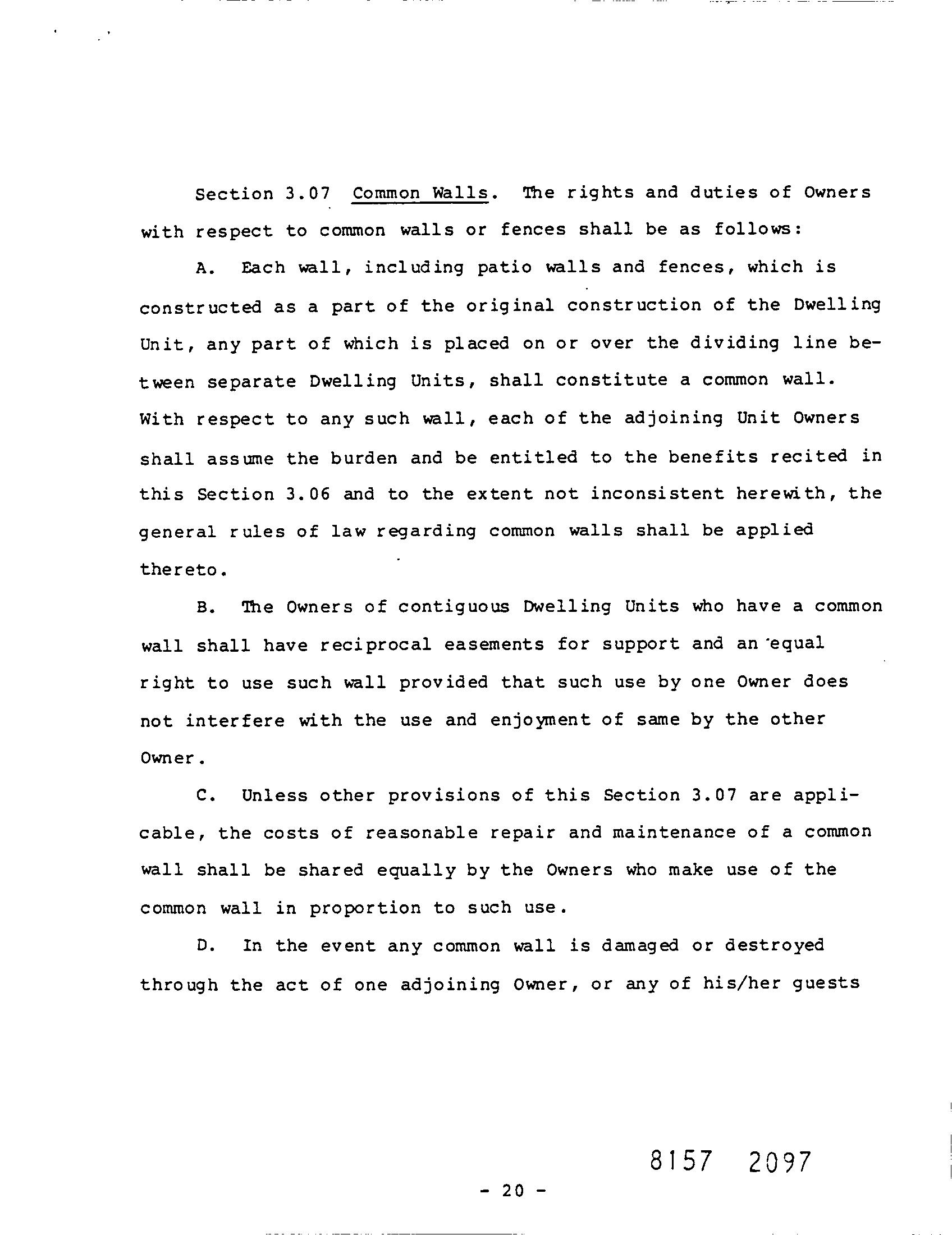 Section 3.07 Common Walls. The rights and duties of Owners with respect to common walls or fences shall be as follows:

A. Each wall, including patio walls and fences, which is constructed as a part of the original construction of the Dwelling Unit, any part of which is placed on or over the dividing line between separate Dwelling Units, shall constitute a common wall. With respect to any such wall, each of the adjoining Unit Owners shall assume the burden and be entitled to the benefits recited in this Section 3.06 and to the extent not inconsistent herewith, the general rules of law regarding common walls shall be applied thereto.

B. The Owners of contiguous Dwelling Units who have a common wall shall have reciprocal easements for support and an equal right to use such wall provided that such use by one Owner does not interfere with the use and enjoyment of same by the other Owner.

C. Unless other provisions of this Section 3.07 are applicable, the costs of reasonable repair and maintenance of a common wall shall be shared equally by the Owners who make use of the common wall in proportion to such use.

D. In the event any common wall is damaged or destroyed through the act of one adjoining Owner, or any of his/her guests

8157 2097

- 20 -